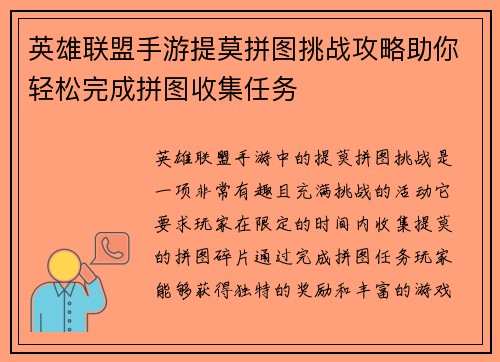 英雄联盟手游提莫拼图挑战攻略助你轻松完成拼图收集任务

英雄联盟手游中的提莫拼图挑战是一项非常有趣且充满挑战的活动它要求玩家在限定的时间内收集提莫的拼图碎片通过完成拼图任务玩家能够获得独特的奖励和丰富的游戏